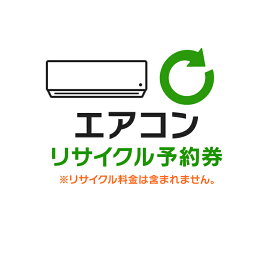 エアコン
リサイクル予約券
※リサイクル料金は含まれません。